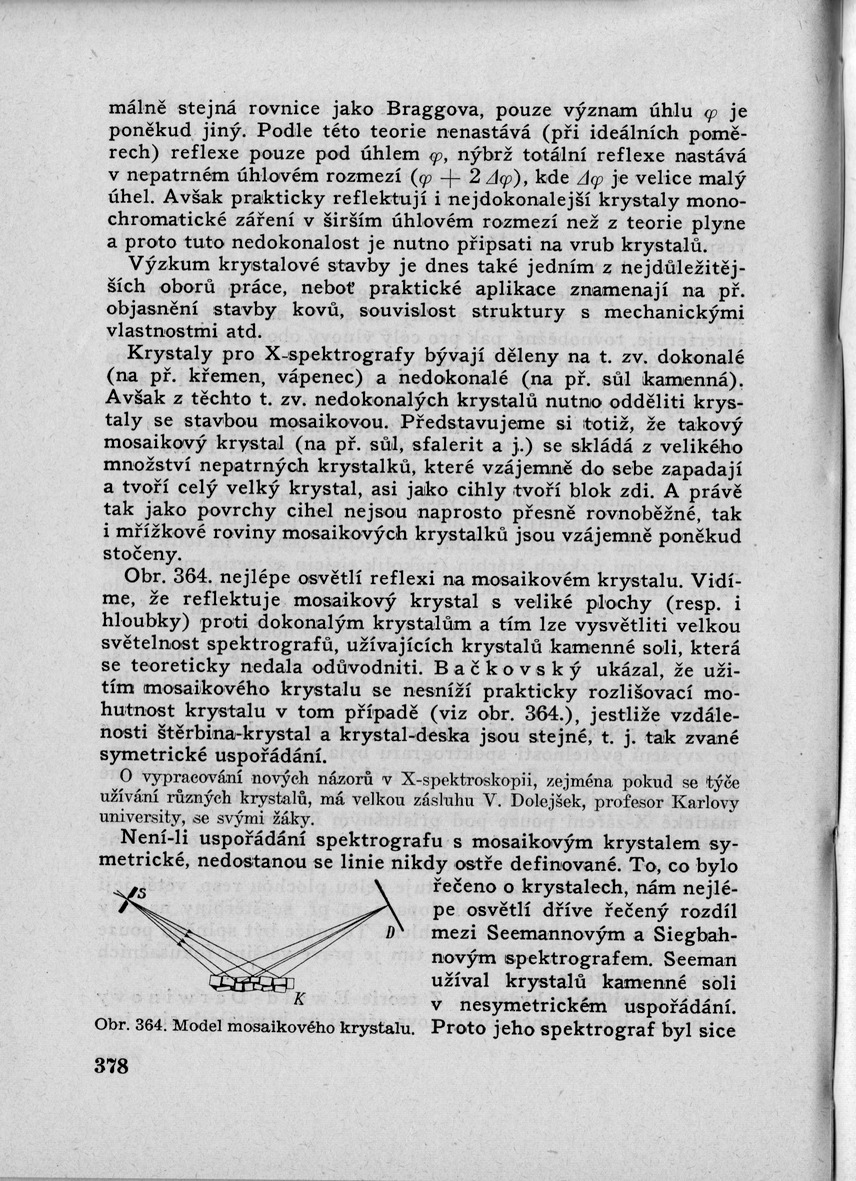 málně stejná rovnice jako Braggova, pouze význam úhlu $\varphi$ je poněkud jiný. Podle této teorie nenastává (při ideálních poměrech) reflexe pouze pod úhlem $\varphi$, nýbrž totální reflexe nastává v nepatrném úhlovém rozmezí ($\varphi + 2\Delta\varphi$), kde $\Delta\varphi$ je velice malý úhel. Avšak prakticky reflektují i nejdokonalejší krystaly monochromatické záření v širším úhlovém rozmezí než z teorie plyne a proto tuto nedokonalost je nutno připsati na vrub krystalů.

Výzkum krystalové stavby je dnes také jedním z nejdůležitějších oborů práce, neboť praktické aplikace znamenají na př. objasnění stavby kovů, souvislost struktury s mechanickými vlastnostmi atd.

Krystaly pro X-spektrografy bývají děleny na t. zv. dokonalé (na př. křemen, vápenec) a nedokonalé (na př. sůl kamenná). Avšak z těchto t. zv. nedokonalých krystalů nutno odděliti krystaly se stavbou mosaikovou. Představujeme si totiž, že takový mosaikový krystal (na př. sůl, sfalerit a j.) se skládá z velikého množství nepatrných krystalků, které vzájemně do sebe zapadají a tvoří celý velký krystal, asi jako cihly tvoří blok zdi. A právě tak jako povrchy cihel nejsou naprosto přesně rovnoběžné, tak i mřížkové roviny mosaikových krystalků jsou vzájemně poněkud stočeny.

Obr. 364. nejlépe osvětlí reflexi na mosaikovém krystalu. Vidíme, že reflektuje mosaikový krystal s veliké plochy (resp. i hloubky) proti dokonalým krystalům a tím lze vysvětliti velkou světelnost spektrografů, užívajících krystalů kamenné soli, která se teoreticky nedala odůvodniti. Bačkovský ukázal, že užitím mosaikového krystalu se nesníží prakticky rozlišovací mohutnost krystalu v tom případě (viz obr. 364.), jestliže vzdálenosti štěrbina-krystal a krystal-deska jsou stejné, t. j. tak zvané symetrické uspořádání.

O vypracování nových názorů v X-spektroskopii, zejména pokud se týče užívání různých krystalů, má velkou zásluhu V. Dolejšek, profesor Karlovy university, se svými žáky.

Není-li uspořádání spektrografu s mosaikovým krystalem symetrické, nedostanou se linie nikdy ostře definované. To, co bylo řečeno o krystalech, nám nejlépe osvětlí dříve řečený rozdíl mezi Seemannovým a Siegbahnovým spektrografem. Seeman užíval krystalů kamenné soli v nesymetrickém uspořádání. Proto jeho spektrograf byl sice

S
D
K
Obr. 364. Model mosaikového krystalu.

378